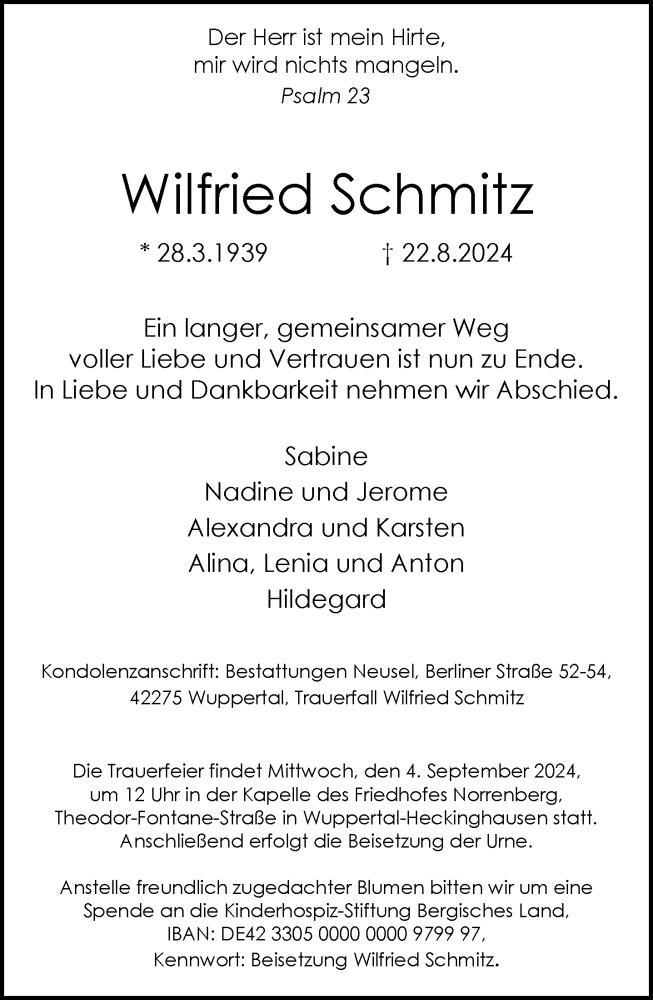 Der Herr ist mein Hirte,
mir wird nichts mangeln.
Psalm 23

Wilfried Schmitz

* 28.3.1939 † 22.8.2024

Ein langer, gemeinsamer Weg
voller Liebe und Vertrauen ist nun zu Ende.
In Liebe und Dankbarkeit nehmen wir Abschied.

Sabine
Nadine und Jerome
Alexandra und Karsten
Alina, Lenia und Anton
Hildegard

Kondolenzanschrift: Bestattungen Neusel, Berliner Straße 52-54,
42275 Wuppertal, Trauerfall Wilfried Schmitz

Die Trauerfeier findet Mittwoch, den 4. September 2024,
um 12 Uhr in der Kapelle des Friedhofes Norrenberg,
Theodor-Fontane-Straße in Wuppertal-Heckinghausen statt.
Anschließend erfolgt die Beisetzung der Urne.

Anstelle freundlich zugedachter Blumen bitten wir um eine
Spende an die Kinderhospiz-Stiftung Bergisches Land,
IBAN: DE42 3305 0000 0000 9799 97,
Kennwort: Beisetzung Wilfried Schmitz.